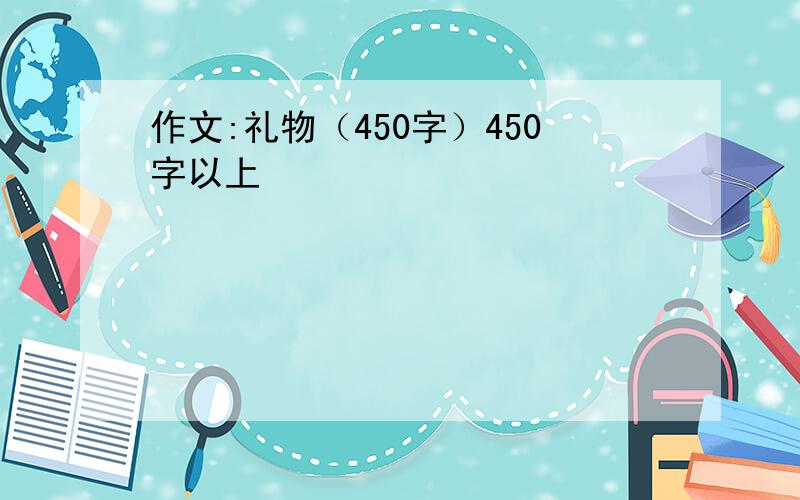 作文:礼物（450字）450字以上